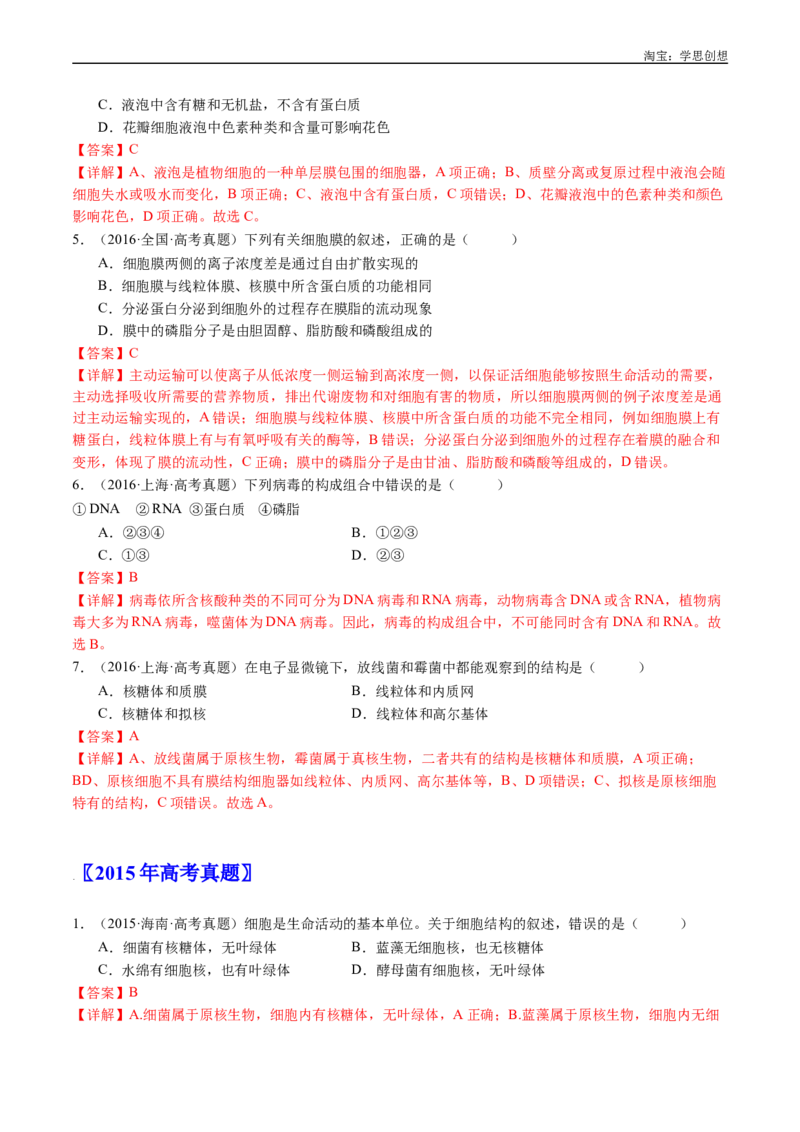 淘宝：学思创想

C．液泡中含有糖和无机盐，不含有蛋白质
D．花瓣细胞液泡中色素种类和含量可影响花色

【答案】C

【详解】A、液泡是植物细胞的一种单层膜包围的细胞器，A 项正确；B、质壁分离或复原过程中液泡会随细胞失水或吸水而变化，B 项正确；C、液泡中含有蛋白质，C 项错误；D、花瓣液泡中的色素种类和颜色影响花色，D 项正确。故选 C。

5．（2016·全国·高考真题）下列有关细胞膜的叙述，正确的是（　　）
A．细胞膜两侧的离子浓度差是通过自由扩散实现的
B．细胞膜与线粒体膜、核膜中所含蛋白质的功能相同
C．分泌蛋白分泌到细胞外的过程存在膜脂的流动现象
D．膜中的磷脂分子是由胆固醇、脂肪酸和磷酸组成的

【答案】C

【详解】主动运输可以使离子从低浓度一侧运输到高浓度一侧，以保证活细胞能够按照生命活动的需要，主动选择吸收所需要的营养物质，排出代谢废物和对细胞有害的物质，所以细胞膜两侧的例子浓度差是通过主动运输实现的，A 错误；细胞膜与线粒体膜、核膜中所含蛋白质的功能不完全相同，例如细胞膜上有糖蛋白，线粒体膜上有与有氧呼吸有关的酶等，B 错误；分泌蛋白分泌到细胞外的过程存在着膜的融合和变形，体现了膜的流动性，C 正确；膜中的磷脂分子是由甘油、脂肪酸和磷酸等组成的，D 错误。

6．（2016·上海·高考真题）下列病毒的构成组合中错误的是（　　）
①DNA　②RNA　③蛋白质　④磷脂
A．②③④　　　　B．①②③
C．①③　　　　D．②③

【答案】B

【详解】病毒依所含核酸种类的不同可分为 DNA 病毒和 RNA 病毒，动物病毒含 DNA 或含 RNA，植物病毒大多为 RNA 病毒，噬菌体为 DNA 病毒。因此，病毒的构成组合中，不可能同时含有 DNA 和 RNA。故选 B。

7．（2016·上海·高考真题）在电子显微镜下，放线菌和霉菌中都能观察到的结构是（　　）
A．核糖体和质膜　　　　B．线粒体和内质网
C．核糖体和拟核　　　　D．线粒体和高尔基体

【答案】A

【详解】A、放线菌属于原核生物，霉菌属于真核生物，二者共有的结构是核糖体和质膜，A 项正确；BD、原核细胞不具有膜结构细胞器如线粒体、内质网、高尔基体等，B、D 项错误；C、拟核是原核细胞特有的结构，C 项错误。故选 A。

〖2015 年高考真题〗

1．（2015·海南·高考真题）细胞是生命活动的基本单位。关于细胞结构的叙述，错误的是（　　）
A．细菌有核糖体，无叶绿体　　　　B．蓝藻无细胞核，也无核糖体
C．水绵有细胞核，也有叶绿体　　　　D．酵母菌有细胞核，无叶绿体

【答案】B

【详解】A.细菌属于原核生物，细胞内有核糖体，无叶绿体，A 正确；B.蓝藻属于原核生物，细胞内无细